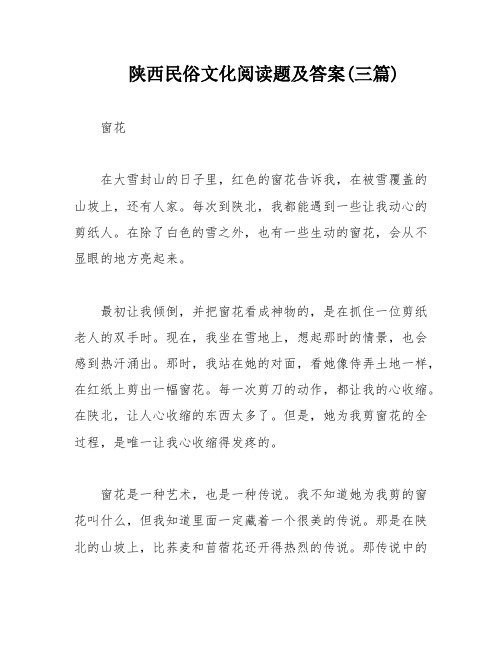 陕西民俗文化阅读题及答案(三篇)

窗花

在大雪封山的日子里，红色的窗花告诉我，在被雪覆盖的山坡上，还有人家。每次到陕北，我都能遇到一些让我动心的剪纸人。在除了白色的雪之外，也有一些生动的窗花，会从不显眼的地方亮起来。

最初让我倾倒，并把窗花看成神物的，是在抓住一位剪纸老人的双手时。现在，我坐在雪地上，想起那时的情景，也会感到热汗涌出。那时，我站在她的对面，看她像侍弄土地一样，在红纸上剪出一幅窗花。每一次剪刀的动作，都让我的心收缩。在陕北，让人心收缩的东西太多了。但是，她为我剪窗花的全过程，是唯一让我心收缩得发疼的。

窗花是一种艺术，也是一种传说。我不知道她为我剪的窗花叫什么，但我知道里面一定藏着一个很美的传说。那是在陕北的山坡上，比荞麦和苜蓿花还开得热烈的传说。那传说中的